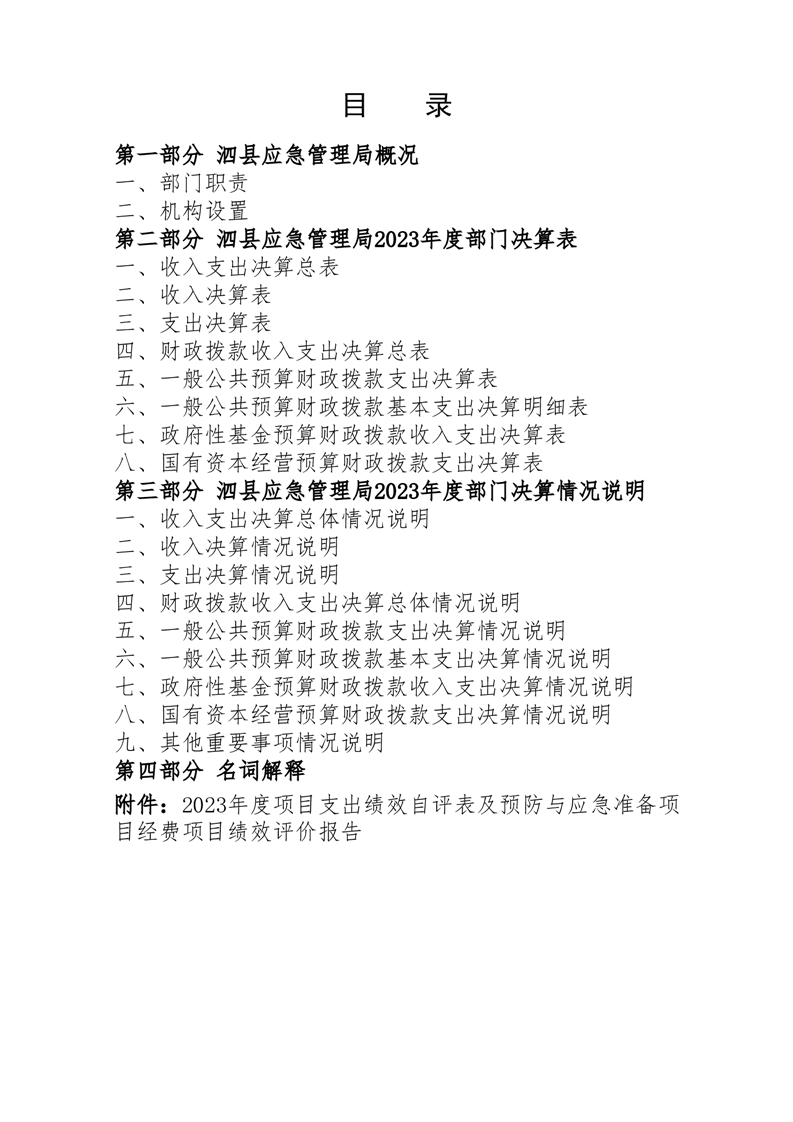 目　录

第一部分 泗县应急管理局概况
一、部门职责
二、机构设置
第二部分 泗县应急管理局2023年度部门决算表
一、收入支出决算总表
二、收入决算表
三、支出决算表
四、财政拨款收入支出决算总表
五、一般公共预算财政拨款支出决算表
六、一般公共预算财政拨款基本支出决算明细表
七、政府性基金预算财政拨款收入支出决算表
八、国有资本经营预算财政拨款支出决算表
第三部分 泗县应急管理局2023年度部门决算情况说明
一、收入支出决算总体情况说明
二、收入决算情况说明
三、支出决算情况说明
四、财政拨款收入支出决算总体情况说明
五、一般公共预算财政拨款支出决算情况说明
六、一般公共预算财政拨款基本支出决算情况说明
七、政府性基金预算财政拨款收入支出决算情况说明
八、国有资本经营预算财政拨款支出决算情况说明
九、其他重要事项情况说明
第四部分 名词解释
附件：2023年度项目支出绩效自评表及预防与应急准备项目经费项目绩效评价报告